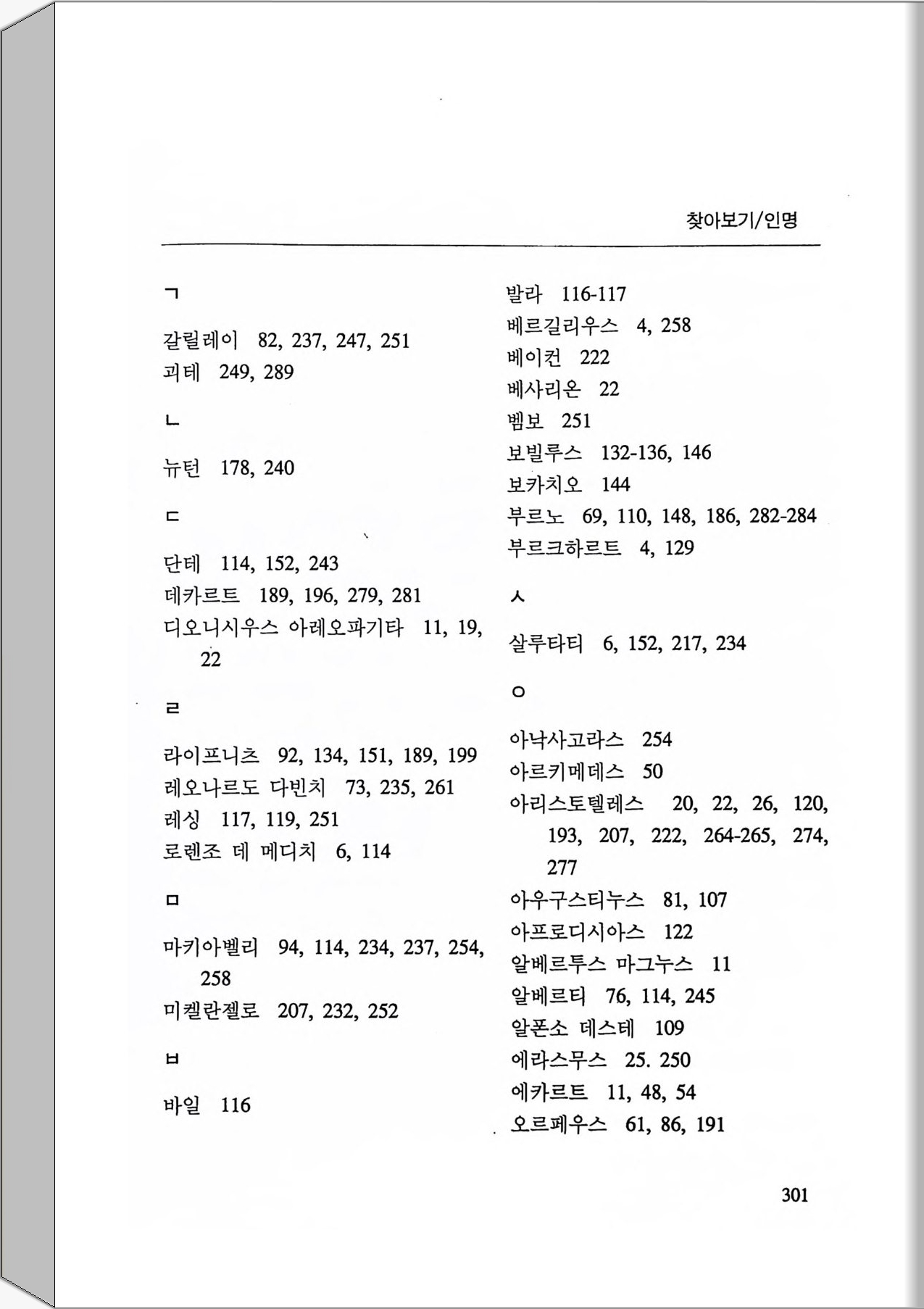 찾아보기/인명

ㄱ

갈릴레이 82, 237, 247, 251
괴테 249, 289

ㄴ

뉴턴 178, 240

ㄷ

단테 114, 152, 243
데카르트 189, 196, 279, 281
디오니시우스 아레오파기타 11, 19, 22

ㄹ

라이프니츠 92, 134, 151, 189, 199
레오나르도 다빈치 73, 235, 261
레싱 117, 119, 251
로렌조 데 메디치 6, 114

ㅁ

마키아벨리 94, 114, 234, 237, 254, 258
미켈란젤로 207, 232, 252

ㅂ

바일 116
발라 116-117
베르길리우스 4, 258
베이컨 222
베사리온 22
벰보 251
보빌루스 132-136, 146
보카치오 144
부르노 69, 110, 148, 186, 282-284
부르크하르트 4, 129

ㅅ

살루타티 6, 152, 217, 234

ㅇ

아낙사고라스 254
아르키메데스 50
아리스토텔레스 20, 22, 26, 120, 193, 207, 222, 264-265, 274, 277
아우구스티누스 81, 107
아프로디시아스 122
알베르투스 마그누스 11
알베르티 76, 114, 245
알폰소 데스테 109
에라스무스 25. 250
에카르트 11, 48, 54
오르페우스 61, 86, 191

301